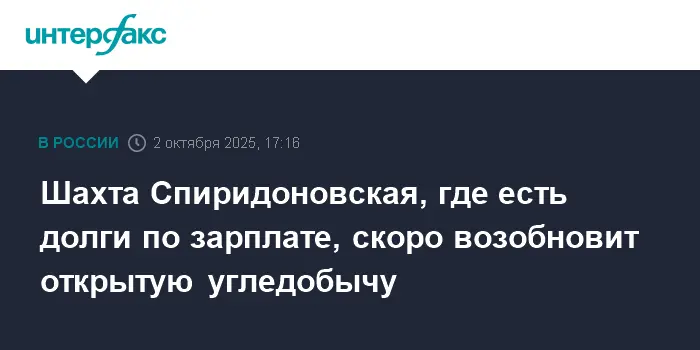 интерфакс

В РОССИИ 2 октября 2025, 17:16

Шахта Спиридоновская, где есть долги по зарплате, скоро возобновит открытую угледобычу